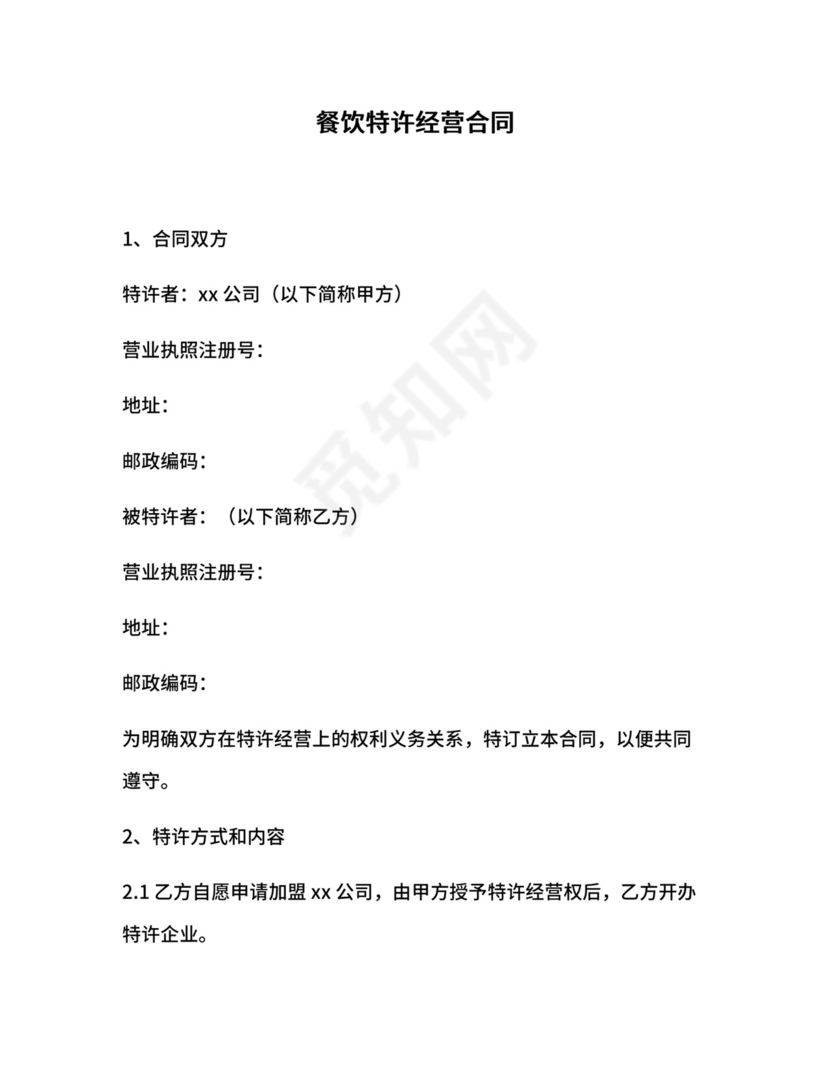 餐饮特许经营合同

1、合同双方

特许者：xx 公司（以下简称甲方）

营业执照注册号：

地址：

邮政编码：

被特许者：（以下简称乙方）

营业执照注册号：

地址：

邮政编码：

为明确双方在特许经营上的权利义务关系，特订立本合同，以便共同遵守。

2、特许方式和内容

2.1 乙方自愿申请加盟 xx 公司，由甲方授予特许经营权后，乙方开办特许企业。

觅知网